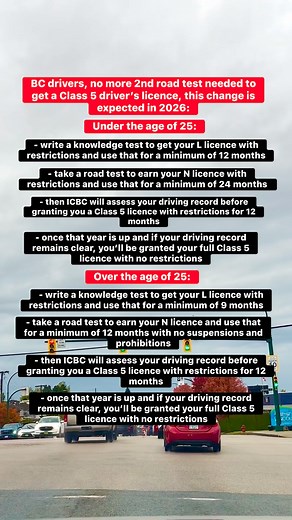 BC drivers, no more 2nd road test needed to get a Class 5 driver's licence, this change is expected in 2026:

Under the age of 25:

- write a knowledge test to get your L licence with restrictions and use that for a minimum of 12 months

- take a road test to earn your N licence with restrictions and use that for a minimum of 24 months

- then ICBC will assess your driving record before granting you a Class 5 licence with restrictions for 12 months

- once that year is up and if your driving record remains clear, you'll be granted your full Class 5 licence with no restrictions

Over the age of 25:

- write a knowledge test to get your L licence with restrictions and use that for a minimum of 9 months

- take a road test to earn your N licence and use that for a minimum of 12 months with no suspensions and prohibitions

- then ICBC will assess your driving record before granting you a Class 5 licence with restrictions for 12 months

- once that year is up and if your driving record remains clear, you'll be granted your full Class 5 licence with no restrictions